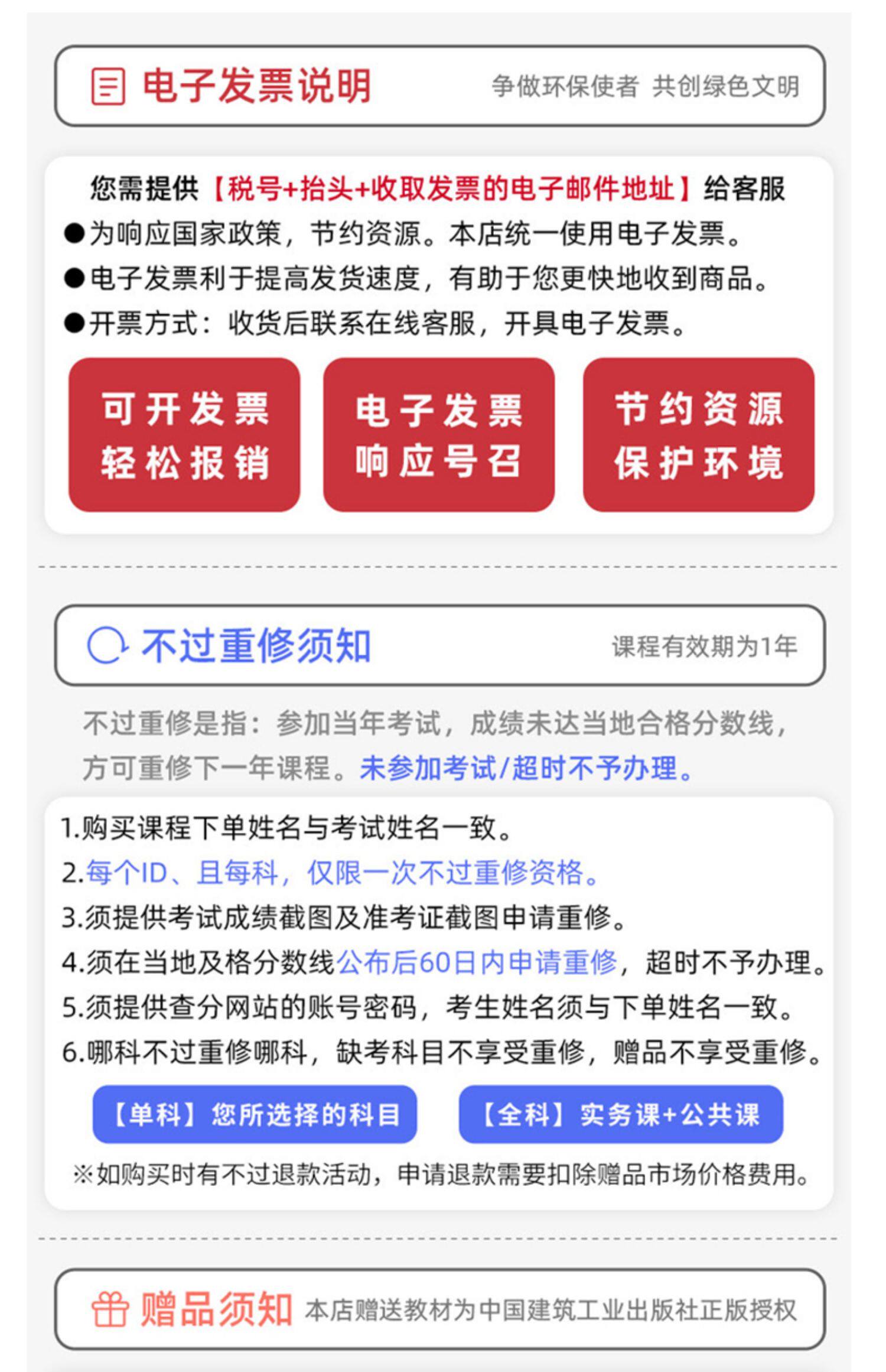 电子发票说明 争做环保使者 共创绿色文明

您需提供【税号+抬头+收取发票的电子邮件地址】给客服

• 为响应国家政策，节约资源。本店统一使用电子发票。
• 电子发票利于提高发货速度，有助于您更快地收到商品。
• 开票方式：收货后联系在线客服，开具电子发票。

可开发票
轻松报销

电子发票
响应号召

节约资源
保护环境

不过重修须知 课程有效期为1年

不过重修是指：参加当年考试，成绩未达当地合格分数线，方可重修下一年课程。未参加考试/超时不予办理。

1.购买课程下单姓名与考试姓名一致。
2.每个ID、且每科，仅限一次不过重修资格。
3.须提供考试成绩截图及准考证截图申请重修。
4.须在当地及格分数线公布后60日内申请重修，超时不予办理。
5.须提供查分网站的账号密码，考生姓名须与下单姓名一致。
6.哪科不过重修哪科，缺考科目不享受重修，赠品不享受重修。

【单科】您所选择的科目 【全科】实务课+公共课

※如购买时有不过退款活动，申请退款需要扣除赠品市场价格费用。

赠品须知 本店赠送教材为中国建筑工业出版社正版授权